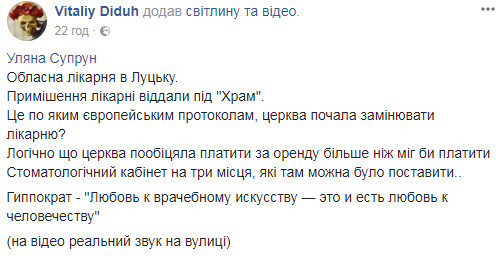 Vitaliy Diduh додав світлину та відео.
22 год ·

Уляна Супрун
Обласна лікарня в Луцьку.
Примішення лікарні віддали під "Храм".
Це по яким європейським протоколам, церква почала замінювати лікарню?
Логічно що церква пообіцяла платити за оренду більше ніж міг би платити Стоматологічний кабінет на три місця, які там можна було поставити..

Гиппократ - "Любовь к врачебному искусству — это и есть любовь к человечеству"

(на відео реальний звук на вулиці)